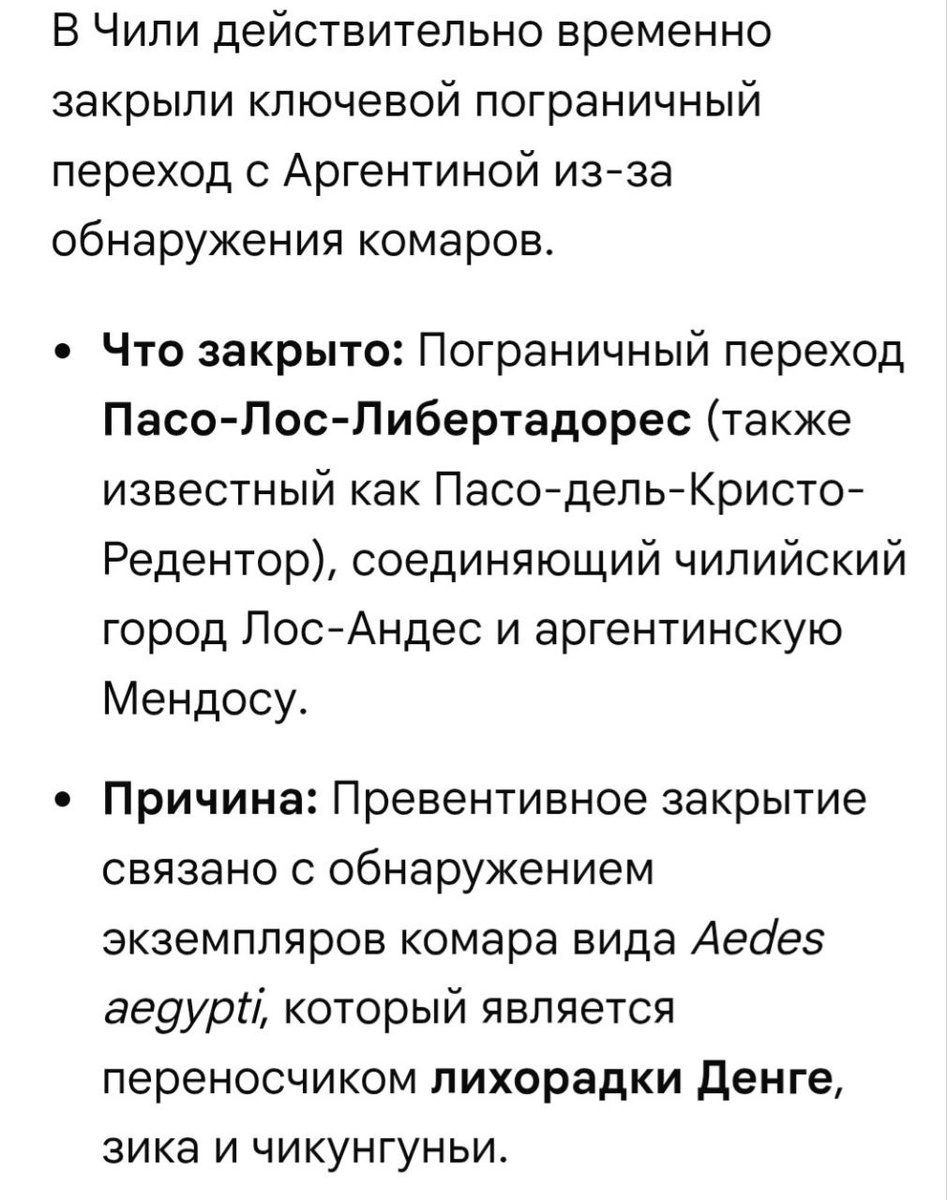 В Чили действительно временно закрыли ключевой пограничный переход с Аргентиной из-за обнаружения комаров.

• Что закрыто: Пограничный переход Пасо-Лос-Либертадорес (также известный как Пасо-дель-Кристо-Редентор), соединяющий чилийский город Лос-Андес и аргентинскую Мендосу.

• Причина: Превентивное закрытие связано с обнаружением экземпляров комара вида Aedes aegypti, который является переносчиком лихорадки Денге, зика и чикунгуньи.